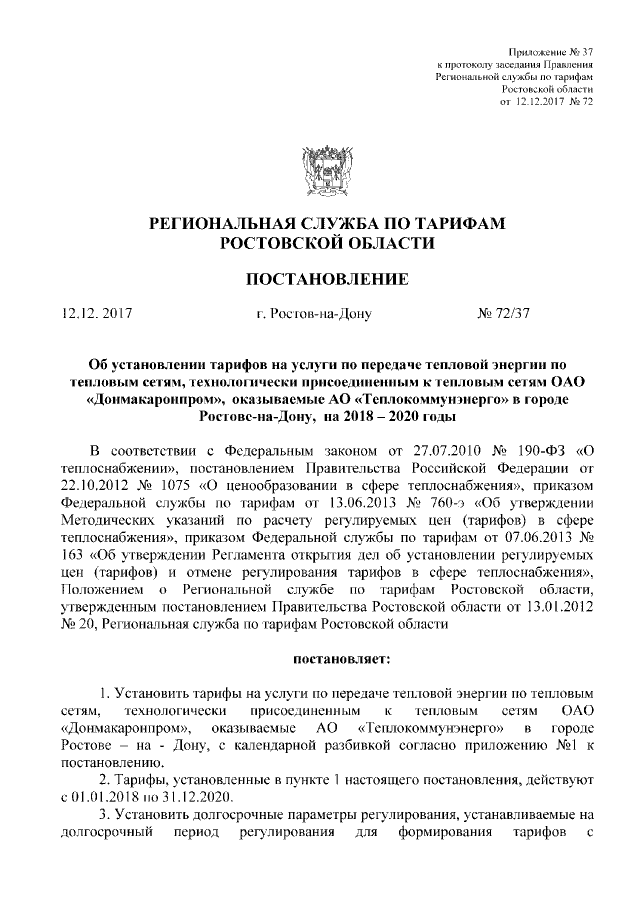 Приложение № 37
к протоколу заседания Правления
Региональной службы по тарифам
Ростовской области
от 12.12.2017 № 72

РЕГИОНАЛЬНАЯ СЛУЖБА ПО ТАРИФАМ
РОСТОВСКОЙ ОБЛАСТИ

ПОСТАНОВЛЕНИЕ

12.12. 2017 г. Ростов-на-Дону № 72/37

Об установлении тарифов на услуги по передаче тепловой энергии по тепловым сетям, технологически присоединенным к тепловым сетям ОАО «Донмакаронпром», оказываемые АО «Теплокоммунэнерго» в городе Ростове-на-Дону, на 2018 – 2020 годы

В соответствии с Федеральным законом от 27.07.2010 № 190-ФЗ «О теплоснабжении», постановлением Правительства Российской Федерации от 22.10.2012 № 1075 «О ценообразовании в сфере теплоснабжения», приказом Федеральной службы по тарифам от 13.06.2013 № 760-э «Об утверждении Методических указаний по расчету регулируемых цен (тарифов) в сфере теплоснабжения», приказом Федеральной службы по тарифам от 07.06.2013 № 163 «Об утверждении Регламента открытия дел об установлении регулируемых цен (тарифов) и отмене регулирования тарифов в сфере теплоснабжения», Положением о Региональной службе по тарифам Ростовской области, утвержденным постановлением Правительства Ростовской области от 13.01.2012 № 20, Региональная служба по тарифам Ростовской области

постановляет:

1. Установить тарифы на услуги по передаче тепловой энергии по тепловым сетям, технологически присоединенным к тепловым сетям ОАО «Донмакаронпром», оказываемые АО «Теплокоммунэнерго» в городе Ростове – на - Дону, с календарной разбивкой согласно приложению №1 к постановлению.
2. Тарифы, установленные в пункте 1 настоящего постановления, действуют с 01.01.2018 по 31.12.2020.
3. Установить долгосрочные параметры регулирования, устанавливаемые на долгосрочный период регулирования для формирования тарифов с